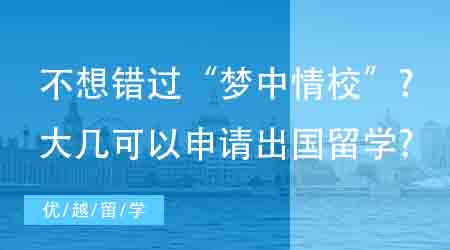 不想错过“梦中情校”？
大几可以申请出国留学?

优/越/留/学